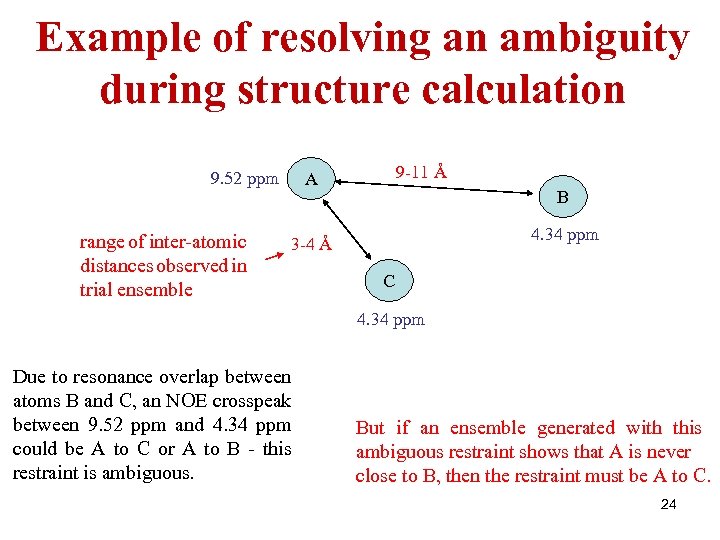 Example of resolving an ambiguity during structure calculation

9.52 ppm

A

9-11 Å

B

4.34 ppm

range of inter-atomic distances observed in trial ensemble

3-4 Å

C

4.34 ppm

Due to resonance overlap between atoms B and C, an NOE crosspeak between 9.52 ppm and 4.34 ppm could be A to C or A to B - this restraint is ambiguous.

But if an ensemble generated with this ambiguous restraint shows that A is never close to B, then the restraint must be A to C.

24